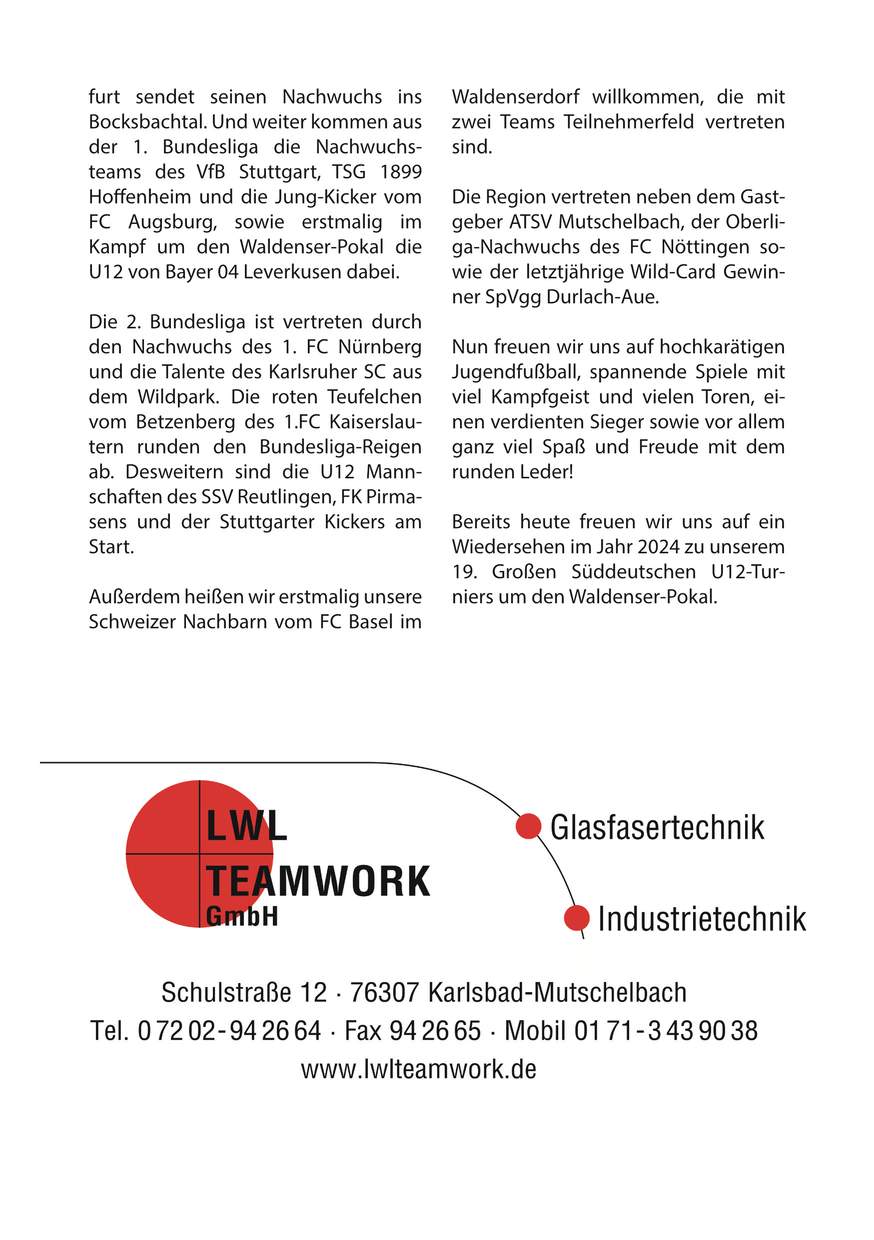 furt sendet seinen Nachwuchs ins Bocksbachtal. Und weiter kommen aus der 1. Bundesliga die Nachwuchsteams des VfB Stuttgart, TSG 1899 Hoffenheim und die Jung-Kicker vom FC Augsburg, sowie erstmalig im Kampf um den Waldenser-Pokal die U12 von Bayer 04 Leverkusen dabei.

Die 2. Bundesliga ist vertreten durch den Nachwuchs des 1. FC Nürnberg und die Talente des Karlsruher SC aus dem Wildpark. Die roten Teufelchen vom Betzenberg des 1.FC Kaiserslautern runden den Bundesliga-Reigen ab. Desweitern sind die U12 Mannschaften des SSV Reutlingen, FK Pirmasens und der Stuttgarter Kickers am Start.

Außerdem heißen wir erstmalig unsere Schweizer Nachbarn vom FC Basel im Waldenserdorf willkommen, die mit zwei Teams Teilnehmerfeld vertreten sind.

Die Region vertreten neben dem Gastgeber ATSV Mutschelbach, der Oberliga-Nachwuchs des FC Nöttingen sowie der letztjährige Wild-Card Gewinner SpVgg Durlach-Aue.

Nun freuen wir uns auf hochkarätigen Jugendfußball, spannende Spiele mit viel Kampfgeist und vielen Toren, einen verdienten Sieger sowie vor allem ganz viel Spaß und Freude mit dem runden Leder!

Bereits heute freuen wir uns auf ein Wiedersehen im Jahr 2024 zu unserem 19. Großen Süddeutschen U12-Turniers um den Waldenser-Pokal.

LWL TEAMWORK GmbH

Glasfasertechnik

Industrietechnik

Schulstraße 12 · 76307 Karlsbad-Mutschelbach
Tel. 0 72 02 - 94 26 64 · Fax 94 26 65 · Mobil 01 71 - 3 43 90 38
www.lwlteamwork.de